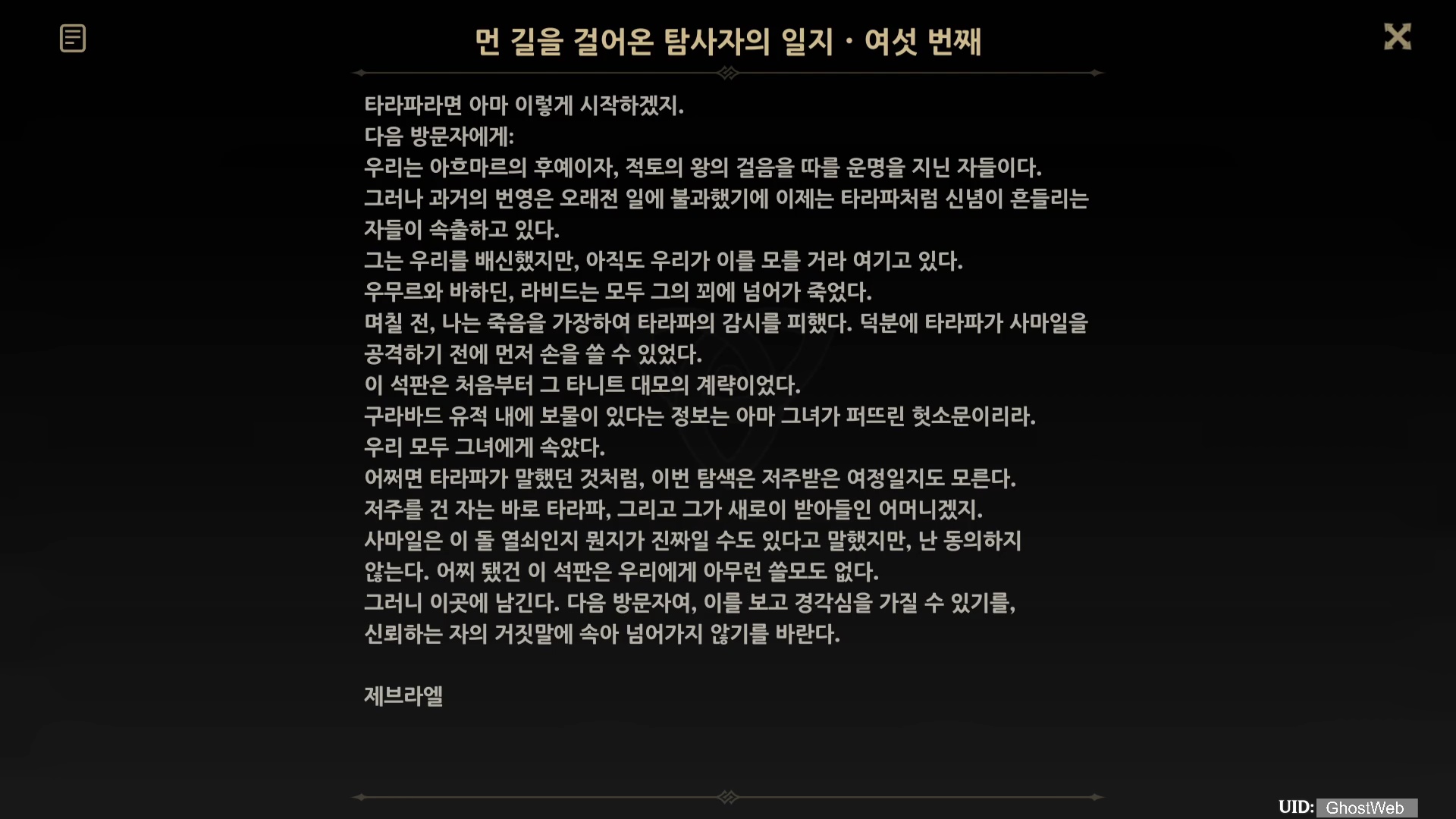 먼 길을 걸어온 탐사자의 일지 · 여섯 번째

타라파라면 아마 이렇게 시작하겠지.
다음 방문자에게:
우리는 아흐마르의 후예이자, 적토의 왕의 걸음을 따를 운명을 지닌 자들이다.
그러나 과거의 번영은 오래전 일에 불과했기에 이제는 타라파처럼 신념이 흔들리는 자들이 속출하고 있다.
그는 우리를 배신했지만, 아직도 우리가 이를 모를 거라 여기고 있다.
우무르와 바하딘, 라비드는 모두 그의 꾀에 넘어가 죽었다.
며칠 전, 나는 죽음을 가장하여 타라파의 감시를 피했다. 덕분에 타라파가 사마일을 공격하기 전에 먼저 손을 쓸 수 있었다.
이 석판은 처음부터 그 타니트 대모의 계략이었다.
구라바드 유적 내에 보물이 있다는 정보는 아마 그녀가 퍼뜨린 헛소문이리라.
우리 모두 그녀에게 속았다.
어쩌면 타라파가 말했던 것처럼, 이번 탐색은 저주받은 여정일지도 모른다.
저주를 건 자는 바로 타라파, 그리고 그가 새로이 받아들인 어머니겠지.
사마일은 이 돌 열쇠인지 뭔지가 진짜일 수도 있다고 말했지만, 난 동의하지 않는다. 어찌 됐건 이 석판은 우리에게 아무런 쓸모도 없다.
그러니 이곳에 남긴다. 다음 방문자여, 이를 보고 경각심을 가질 수 있기를, 신뢰하는 자의 거짓말에 속아 넘어가지 않기를 바란다.

제브라엘

UID: GhostWeb